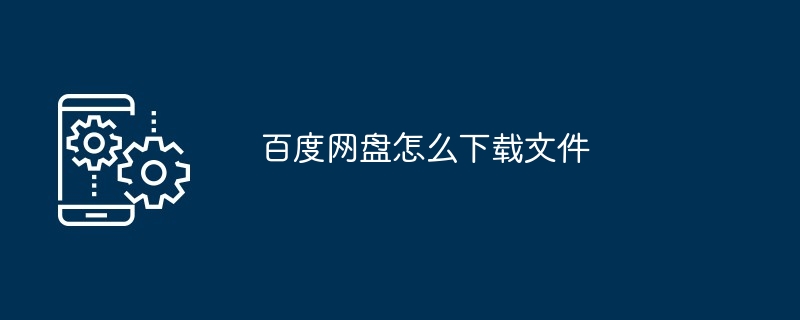 百度网盘怎么下载文件